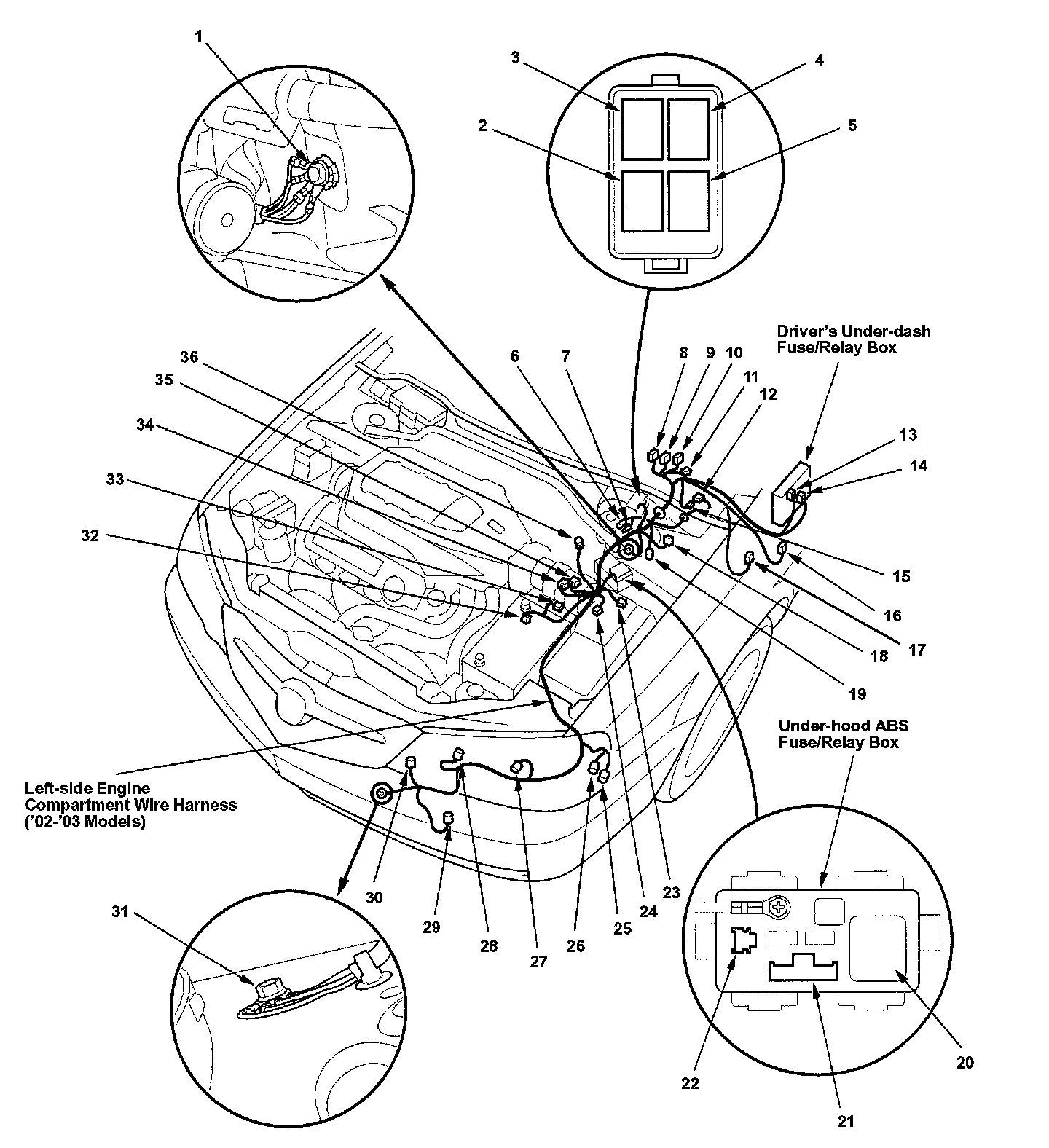 1

3

4

2

5

Driver's Under-dash Fuse/Relay Box

36

35

34

33

32

6

7

8

9

10

11

12

13

14

15

16

17

18

19

Under-hood ABS Fuse/Relay Box

Left-side Engine Compartment Wire Harness ('02-'03 Models)

30

29

28

27

26

25

24

23

31

22

21

20